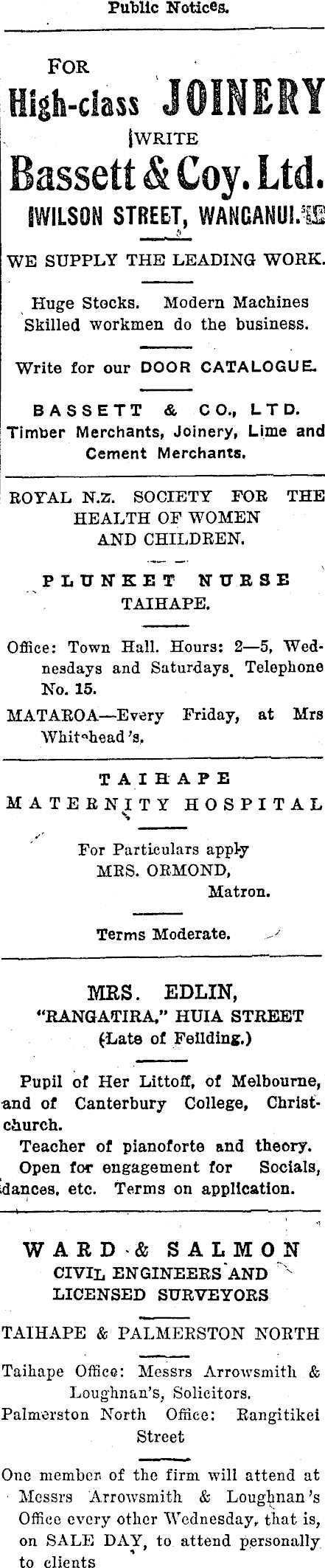 Public Notices.

FOR
High-class JOINERY
WRITE
Bassett & Coy. Ltd.
WILSON STREET, WANGANUI.

WE SUPPLY THE LEADING WORK.

Huge Stocks. Modern Machines
Skilled workmen do the business.

Write for our DOOR CATALOGUE.

BASSETT & CO., LTD.
Timber Merchants, Joinery, Lime and Cement Merchants.

ROYAL N.Z. SOCIETY FOR THE HEALTH OF WOMEN AND CHILDREN.

PLUNKET NURSE
TAIHAPE.

Office: Town Hall. Hours: 2—5, Wednesdays and Saturdays. Telephone No. 15.

MATAROA—Every Friday, at Mrs Whitehead's.

TAIHAPE
MATERNITY HOSPITAL

For Particulars apply
MRS. ORMOND,
Matron.

Terms Moderate.

MRS. EDLIN,
"RANGATIRA," HUIA STREET
(Late of Feilding.)

Pupil of Her Littoff, of Melbourne, and of Canterbury College, Christchurch.
Teacher of pianoforte and theory.
Open for engagement for Socials, dances, etc. Terms on application.

WARD & SALMON
CIVIL ENGINEERS AND LICENSED SURVEYORS

TAIHAPE & PALMERSTON NORTH

Taihape Office: Messrs Arrowsmith & Loughnan's, Solicitors.
Palmerston North Office: Rangitikei Street

One member of the firm will attend at Messrs Arrowsmith & Loughnan's Office every other Wednesday, that is, on SALE DAY, to attend personally to clients